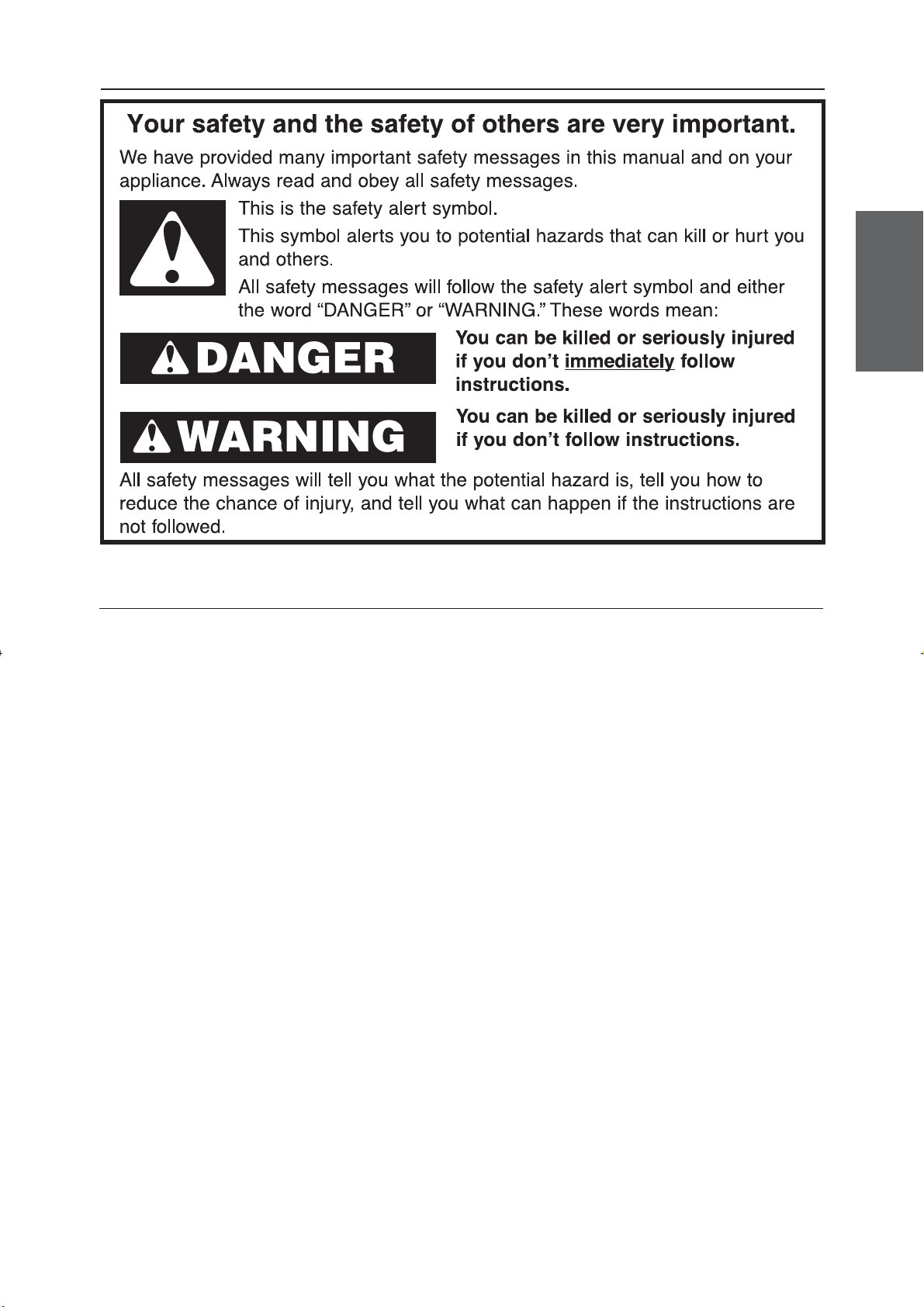 Your safety and the safety of others are very important.

We have provided many important safety messages in this manual and on your appliance. Always read and obey all safety messages.

This is the safety alert symbol.

This symbol alerts you to potential hazards that can kill or hurt you and others.

All safety messages will follow the safety alert symbol and either the word “DANGER” or “WARNING.” These words mean:

DANGER

You can be killed or seriously injured if you don’t immediately follow instructions.

WARNING

You can be killed or seriously injured if you don’t follow instructions.

All safety messages will tell you what the potential hazard is, tell you how to reduce the chance of injury, and tell you what can happen if the instructions are not followed.